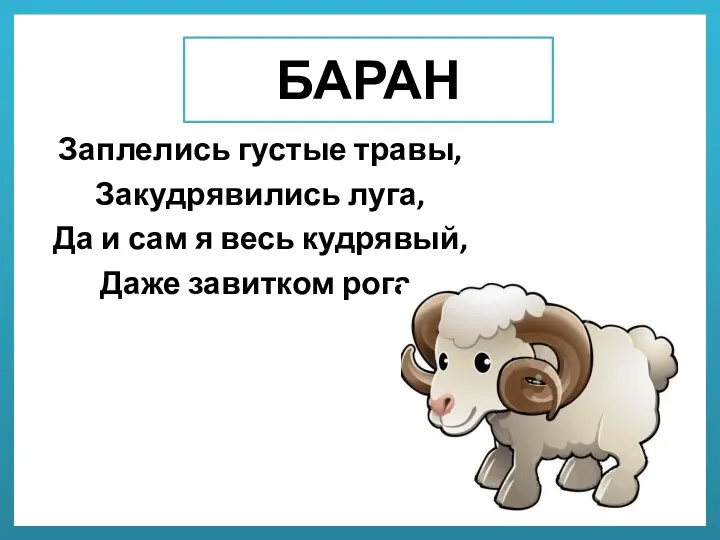 БАРАН

Заплелись густые травы,
Закудрявились луга,
Да и сам я весь кудрявый,
Даже завитком рога